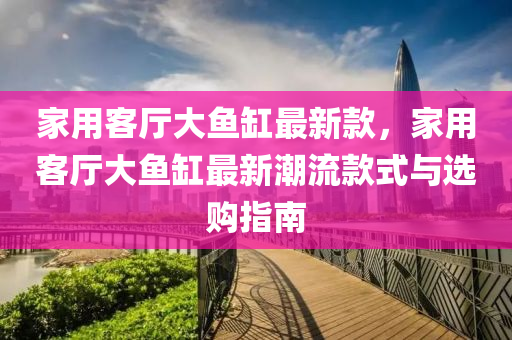 家用客厅大鱼缸最新款，家用客厅大鱼缸最新潮流款式与选购指南